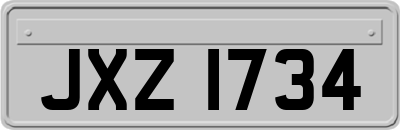 JXZ 1734